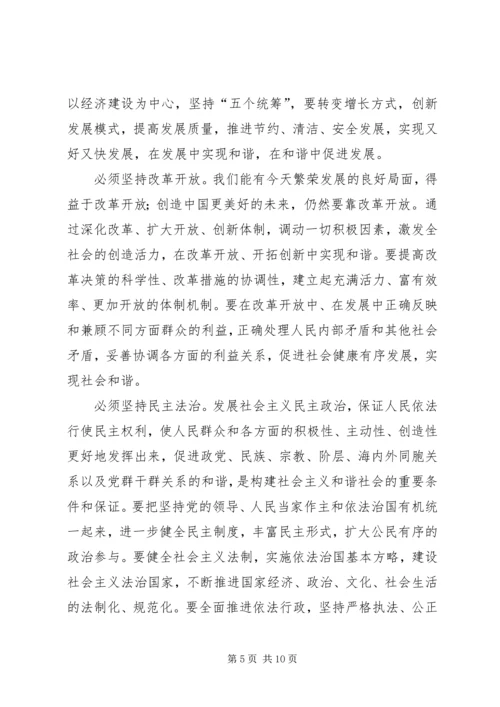 以经济建设为中心，坚持“五个统筹”，要转变增长方式，创新发展模式，提高发展质量，推进节约、清洁、安全发展，实现又好又快发展，在发展中实现和谐，在和谐中促进发展。

必须坚持改革开放。我们能有今天繁荣发展的良好局面，得益于改革开放；创造中国更美好的未来，仍然要靠改革开放。通过深化改革、扩大开放、创新体制，调动一切积极因素，激发全社会的创造活力，在改革开放、开拓创新中实现和谐。要提高改革决策的科学性、改革措施的协调性，建立起充满活力、富有效率、更加开放的体制机制。要在改革开放中、在发展中正确反映和兼顾不同方面群众的利益，正确处理人民内部矛盾和其他社会矛盾，妥善协调各方面的利益关系，促进社会健康有序发展，实现社会和谐。

必须坚持民主法治。发展社会主义民主政治，保证人民依法行使民主权利，使人民群众和各方面的积极性、主动性、创造性更好地发挥出来，促进政党、民族、宗教、阶层、海内外同胞关系以及党群干群关系的和谐，是构建社会主义和谐社会的重要条件和保证。要把坚持党的领导、人民当家作主和依法治国有机统一起来，进一步健全民主制度，丰富民主形式，扩大公民有序的政治参与。要健全社会主义法制，实施依法治国基本方略，建设社会主义法治国家，不断推进国家经济、政治、文化、社会生活的法制化、规范化。要全面推进依法行政，坚持严格执法、公正

第 5 页 共 10 页